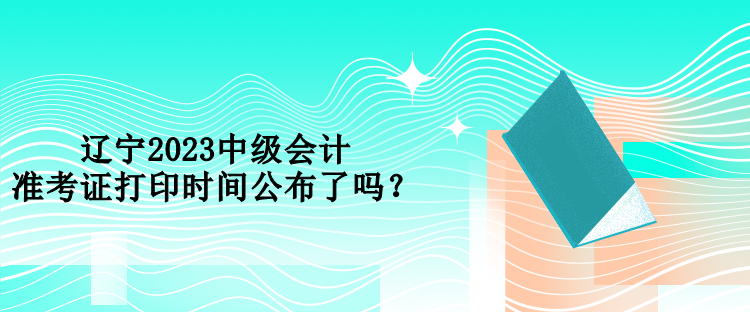 辽宁2023中级会计
准考证打印时间公布了吗？